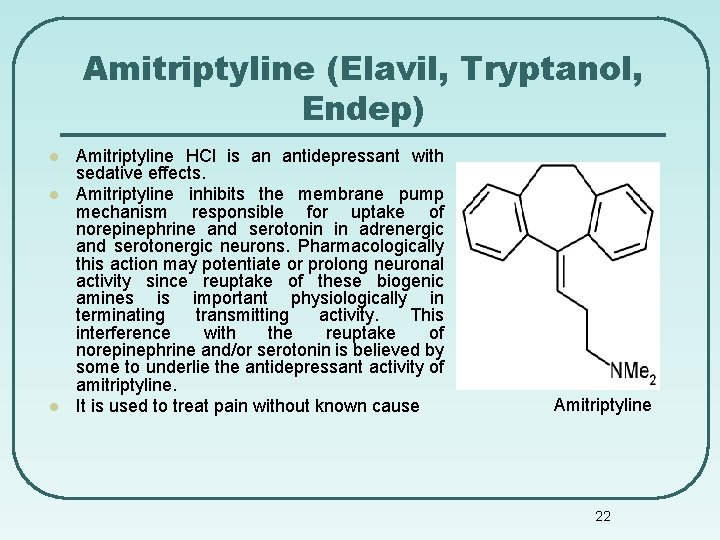 Amitriptyline (Elavil, Tryptanol, Endep)

- Amitriptyline HCl is an antidepressant with sedative effects.
- Amitriptyline inhibits the membrane pump mechanism responsible for uptake of norepinephrine and serotonin in adrenergic and serotonergic neurons. Pharmacologically this action may potentiate or prolong neuronal activity since reuptake of these biogenic amines is important physiologically in terminating transmitting activity. This interference with the reuptake of norepinephrine and/or serotonin is believed by some to underlie the antidepressant activity of amitriptyline.
- It is used to treat pain without known cause

$NMe_2$

Amitriptyline

22